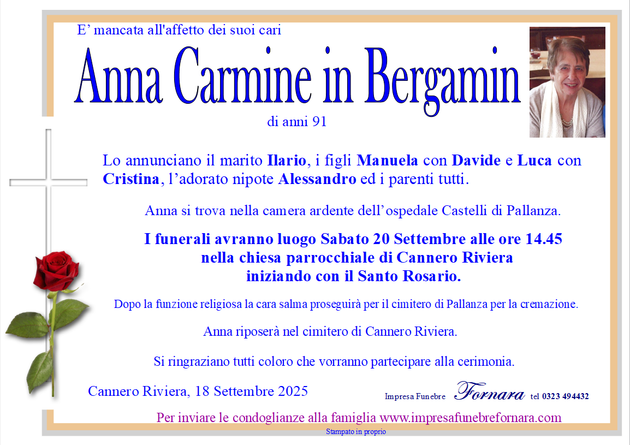 E' mancata all'affetto dei suoi cari

Anna Carmine in Bergamin

di anni 91

Lo annunciano il marito Ilario, i figli Manuela con Davide e Luca con Cristina, l'adorato nipote Alessandro ed i parenti tutti.

Anna si trova nella camera ardente dell'ospedale Castelli di Pallanza.

I funerali avranno luogo Sabato 20 Settembre alle ore 14.45
nella chiesa parrocchiale di Cannero Riviera
iniziando con il Santo Rosario.

Dopo la funzione religiosa la cara salma proseguirà per il cimitero di Pallanza per la cremazione.

Anna riposerà nel cimitero di Cannero Riviera.

Si ringraziano tutti coloro che vorranno partecipare alla cerimonia.

Cannero Riviera, 18 Settembre 2025

Impresa Funebre Fornara tel 0323 494432

Per inviare le condoglianze alla famiglia www.impresafunebrefornara.com

Stampato in proprio